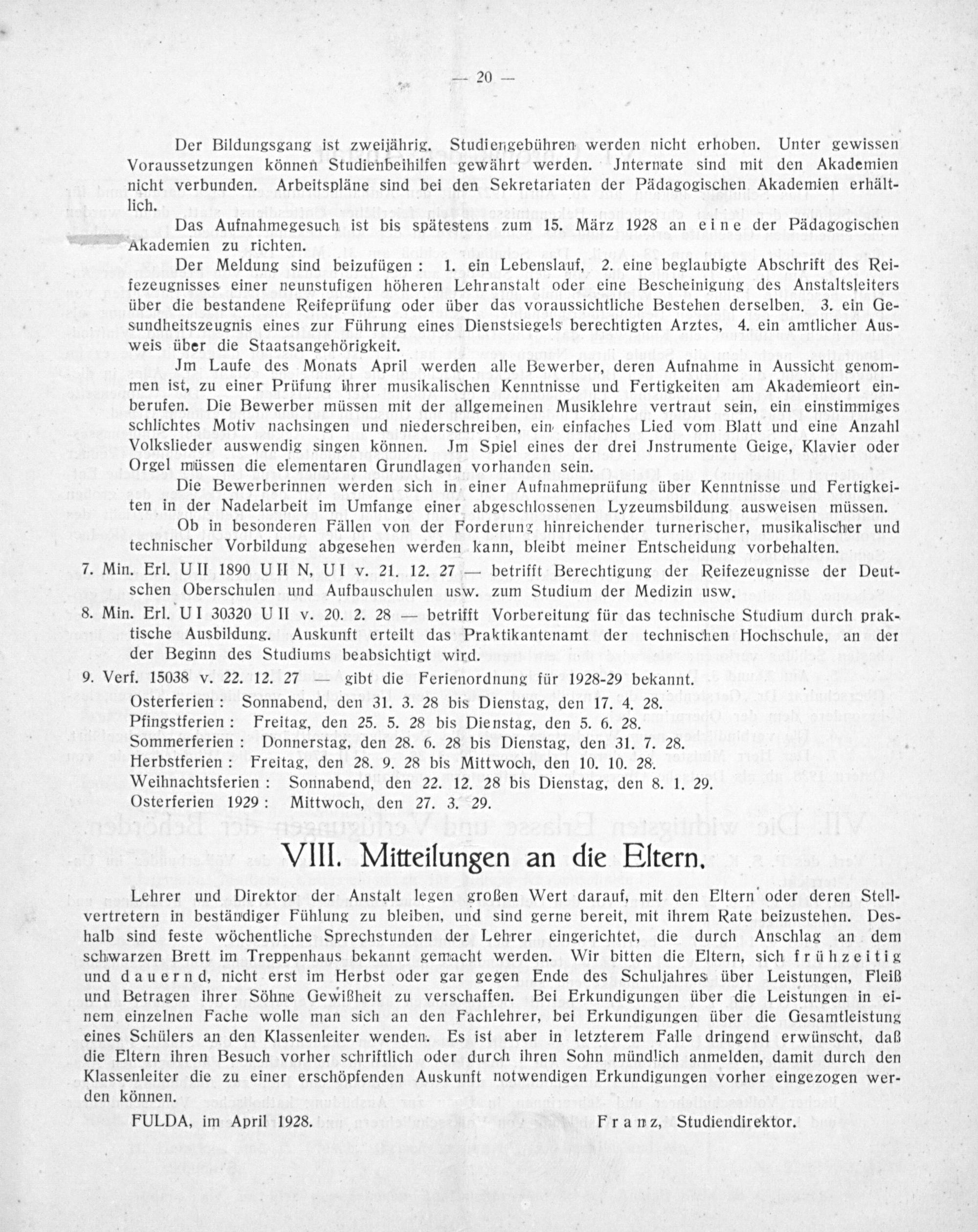 — 20 —

Der Bildungsgang ist zweijährig. Studiengebühren werden nicht erhoben. Unter gewissen Voraussetzungen können Studienbeihilfen gewährt werden. Jnternate sind mit den Akademien nicht verbunden. Arbeitspläne sind bei den Sekretariaten der Pädagogischen Akademien erhältlich.

Das Aufnahmegesuch ist bis spätestens zum 15. März 1928 an eine der Pädagogischen Akademien zu richten.

Der Meldung sind beizufügen: 1. ein Lebenslauf, 2. eine beglaubigte Abschrift des Reifezeugnisses einer neunstufigen höheren Lehranstalt oder eine Bescheinigung des Anstaltsleiters über die bestandene Reifeprüfung oder über das voraussichtliche Bestehen derselben. 3. ein Gesundheitszeugnis eines zur Führung eines Dienstsiegels berechtigten Arztes, 4. ein amtlicher Ausweis über die Staatsangehörigkeit.

Jm Laufe des Monats April werden alle Bewerber, deren Aufnahme in Aussicht genommen ist, zu einer Prüfung ihrer musikalischen Kenntnisse und Fertigkeiten am Akademieort einberufen. Die Bewerber müssen mit der allgemeinen Musiklehre vertraut sein, ein einstimmiges schlichtes Motiv nachsingen und niederschreiben, ein einfaches Lied vom Blatt und eine Anzahl Volkslieder auswendig singen können. Jm Spiel eines der drei Jnstrumente Geige, Klavier oder Orgel müssen die elementaren Grundlagen vorhanden sein.

Die Bewerberinnen werden sich in einer Aufnahmeprüfung über Kenntnisse und Fertigkeiten in der Nadelarbeit im Umfange einer abgeschlossenen Lyzeumsbildung ausweisen müssen.

Ob in besonderen Fällen von der Forderung hinreichender turnerischer, musikalischer und technischer Vorbildung abgesehen werden kann, bleibt meiner Entscheidung vorbehalten.

7. Min. Erl. U II 1890 U II N, U I v. 21. 12. 27 — betrifft Berechtigung der Reifezeugnisse der Deutschen Oberschulen und Aufbauschulen usw. zum Studium der Medizin usw.

8. Min. Erl. U I 30320 U II v. 20. 2. 28 — betrifft Vorbereitung für das technische Studium durch praktische Ausbildung. Auskunft erteilt das Praktikantenamt der technischen Hochschule, an der der Beginn des Studiums beabsichtigt wird.

9. Verf. 15038 v. 22. 12. 27 — gibt die Ferienordnung für 1928-29 bekannt.
Osterferien: Sonnabend, den 31. 3. 28 bis Dienstag, den 17. 4. 28.
Pfingstferien: Freitag, den 25. 5. 28 bis Dienstag, den 5. 6. 28.
Sommerferien: Donnerstag, den 28. 6. 28 bis Dienstag, den 31. 7. 28.
Herbstferien: Freitag, den 28. 9. 28 bis Mittwoch, den 10. 10. 28.
Weihnachtsferien: Sonnabend, den 22. 12. 28 bis Dienstag, den 8. 1. 29.
Osterferien 1929: Mittwoch, den 27. 3. 29.

VIII. Mitteilungen an die Eltern.

Lehrer und Direktor der Anstalt legen großen Wert darauf, mit den Eltern oder deren Stellvertretern in beständiger Fühlung zu bleiben, und sind gerne bereit, mit ihrem Rate beizustehen. Deshalb sind feste wöchentliche Sprechstunden der Lehrer eingerichtet, die durch Anschlag an dem schwarzen Brett im Treppenhaus bekannt gemacht werden. Wir bitten die Eltern, sich frühzeitig und dauernd, nicht erst im Herbst oder gar gegen Ende des Schuljahres über Leistungen, Fleiß und Betragen ihrer Söhne Gewißheit zu verschaffen. Bei Erkundigungen über die Leistungen in einem einzelnen Fache wolle man sich an den Fachlehrer, bei Erkundigungen über die Gesamtleistung eines Schülers an den Klassenleiter wenden. Es ist aber in letzterem Falle dringend erwünscht, daß die Eltern ihren Besuch vorher schriftlich oder durch ihren Sohn mündlich anmelden, damit durch den Klassenleiter die zu einer erschöpfenden Auskunft notwendigen Erkundigungen vorher eingezogen werden können.

FULDA, im April 1928. Franz, Studiendirektor.